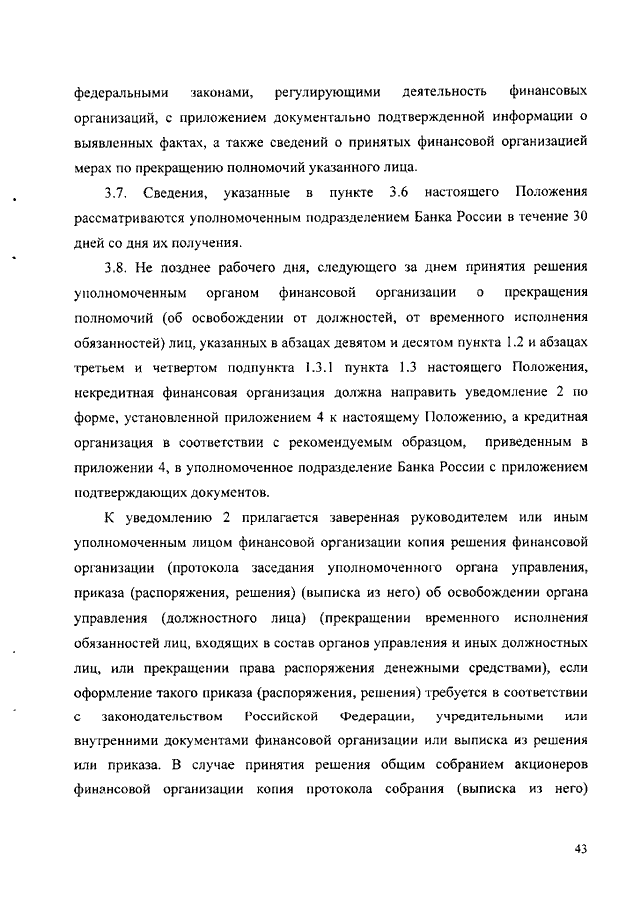 федеральными законами, регулирующими деятельность финансовых организаций, с приложением документально подтвержденной информации о выявленных фактах, а также сведений о принятых финансовой организацией мерах по прекращению полномочий указанного лица.

3.7. Сведения, указанные в пункте 3.6 настоящего Положения рассматриваются уполномоченным подразделением Банка России в течение 30 дней со дня их получения.

3.8. Не позднее рабочего дня, следующего за днем принятия решения уполномоченным органом финансовой организации о прекращения полномочий (об освобождении от должностей, от временного исполнения обязанностей) лиц, указанных в абзацах девятом и десятом пункта 1.2 и абзацах третьем и четвертом подпункта 1.3.1 пункта 1.3 настоящего Положения, некредитная финансовая организация должна направить уведомление 2 по форме, установленной приложением 4 к настоящему Положению, а кредитная организация в соответствии с рекомендуемым образцом, приведенным в приложении 4, в уполномоченное подразделение Банка России с приложением подтверждающих документов.

К уведомлению 2 прилагается заверенная руководителем или иным уполномоченным лицом финансовой организации копия решения финансовой организации (протокола заседания уполномоченного органа управления, приказа (распоряжения, решения) (выписка из него) об освобождении органа управления (должностного лица) (прекращении временного исполнения обязанностей лиц, входящих в состав органов управления и иных должностных лиц, или прекращении права распоряжения денежными средствами), если оформление такого приказа (распоряжения, решения) требуется в соответствии с законодательством Российской Федерации, учредительными или внутренними документами финансовой организации или выписка из решения или приказа. В случае принятия решения общим собранием акционеров финансовой организации копия протокола собрания (выписка из него)

43